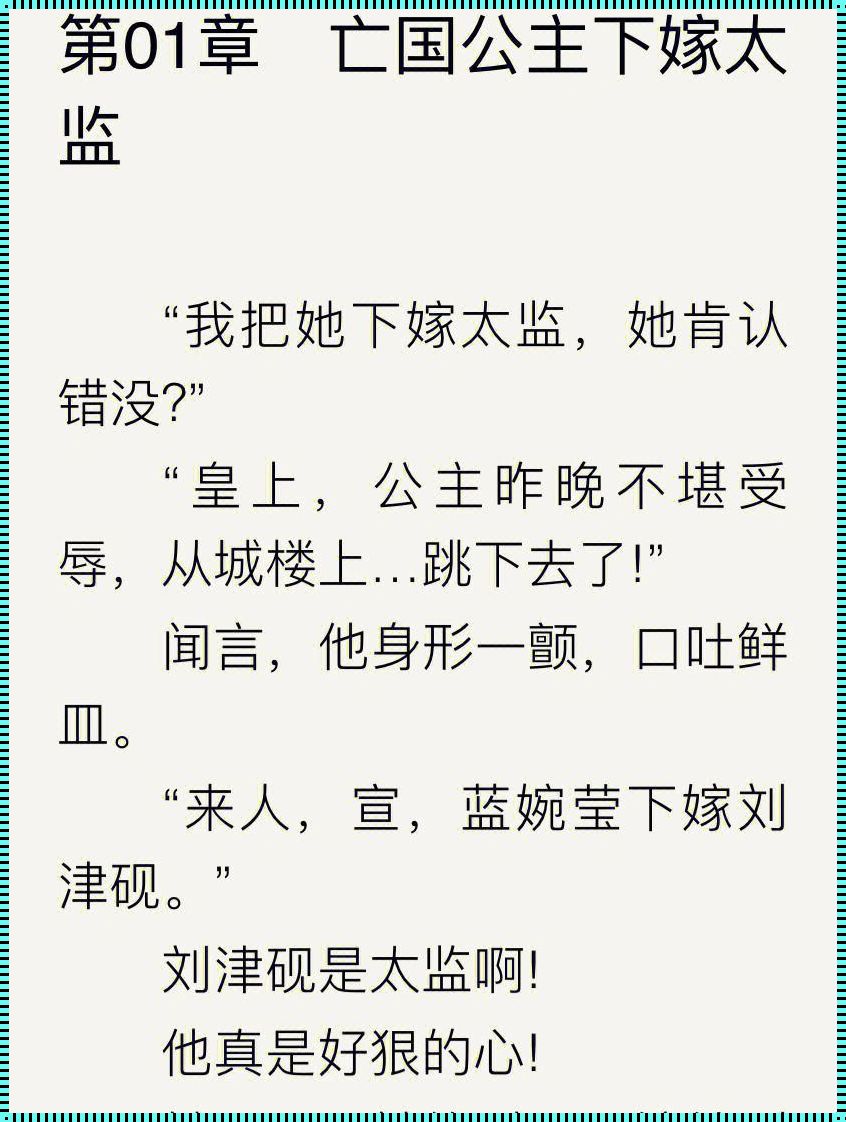 第01章　亡国公主下嫁太监

“我把她下嫁太监，她肯认错没?”

“皇上，公主昨晚不堪受辱，从城楼上...跳下去了!”

闻言，他身形一颤，口吐鲜血。

“来人，宣，蓝婉莹下嫁刘津砚。”

刘津砚是太监啊!

他真是好狠的心!